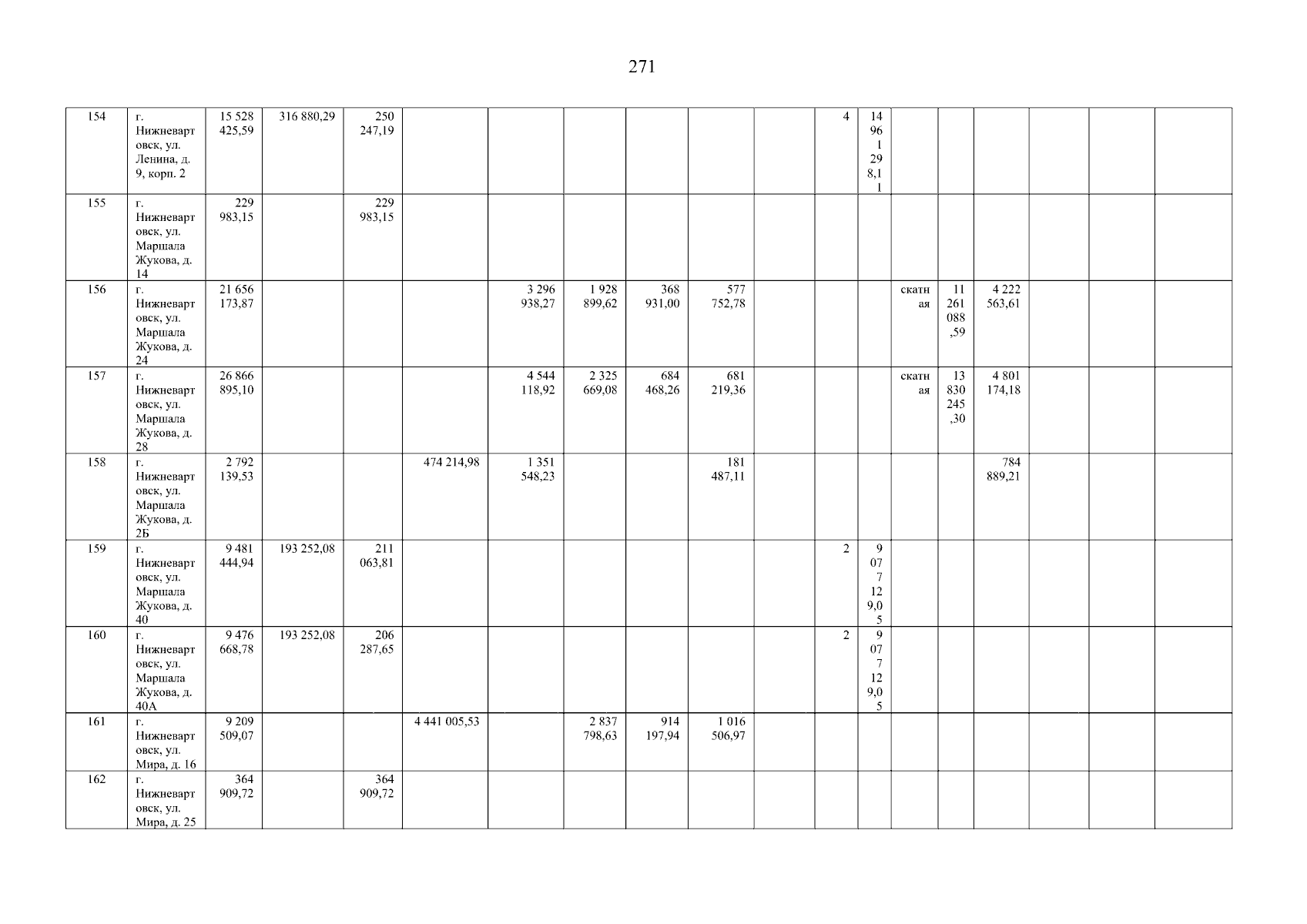 271

| 154 | г. Нижневартовск, ул. Ленина, д. 9, корп. 2 | 15 528 425,59 | 316 880,29 | 250 247,19 | | | | | | | 4 | 14 961 298,11 | | | | | | |
|---|---|---|---|---|---|---|---|---|---|---|---|---|---|---|---|---|---|---|
| 155 | г. Нижневартовск, ул. Маршала Жукова, д. 14 | 229 983,15 | | 229 983,15 | | | | | | | | | | | | | | |
| 156 | г. Нижневартовск, ул. Маршала Жукова, д. 24 | 21 656 173,87 | | | | 3 296 938,27 | 1 928 899,62 | 368 931,00 | 577 752,78 | | | | скатная | 11 261 088,59 | 4 222 563,61 | | | |
| 157 | г. Нижневартовск, ул. Маршала Жукова, д. 28 | 26 866 895,10 | | | | 4 544 118,92 | 2 325 669,08 | 684 468,26 | 681 219,36 | | | | скатная | 13 830 245,30 | 4 801 174,18 | | | |
| 158 | г. Нижневартовск, ул. Маршала Жукова, д. 2Б | 2 792 139,53 | | | 474 214,98 | 1 351 548,23 | | | 181 487,11 | | | | | | 784 889,21 | | | |
| 159 | г. Нижневартовск, ул. Маршала Жукова, д. 40 | 9 481 444,94 | 193 252,08 | 211 063,81 | | | | | | | 2 | 9 077 129,05 | | | | | | |
| 160 | г. Нижневартовск, ул. Маршала Жукова, д. 40А | 9 476 668,78 | 193 252,08 | 206 287,65 | | | | | | | 2 | 9 077 129,05 | | | | | | |
| 161 | г. Нижневартовск, ул. Мира, д. 16 | 9 209 509,07 | | | 4 441 005,53 | | 2 837 798,63 | 914 197,94 | 1 016 506,97 | | | | | | | | | |
| 162 | г. Нижневартовск, ул. Мира, д. 25 | 364 909,72 | | 364 909,72 | | | | | | | | | | | | | | |